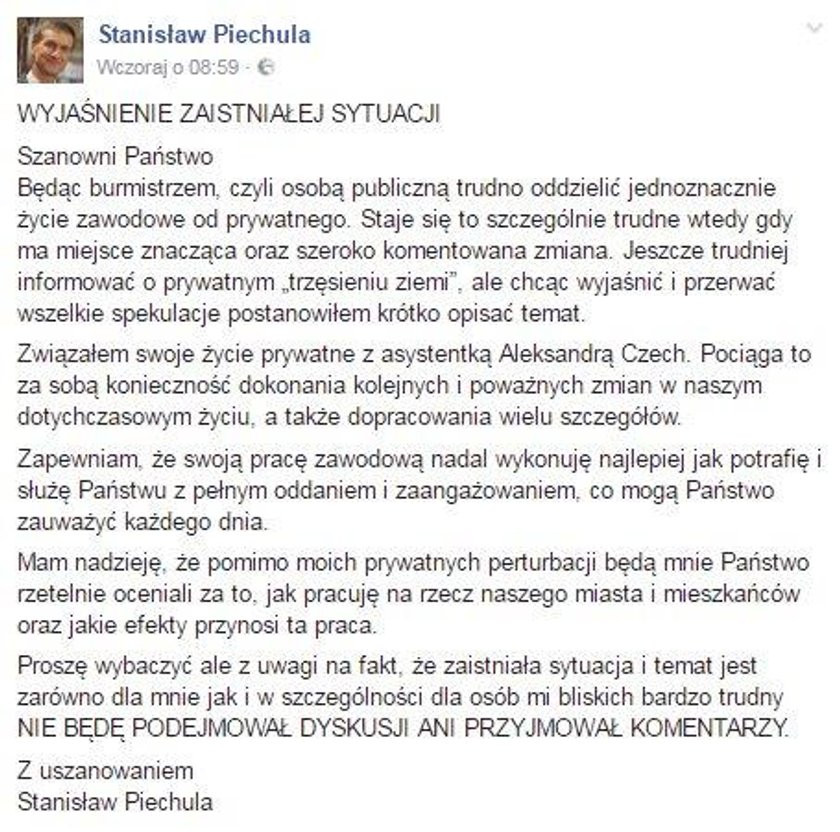 Stanisław Piechula
Wczoraj o 08:59 ·

WYJAŚNIENIE ZAISTNIAŁEJ SYTUACJI

Szanowni Państwo
Będąc burmistrzem, czyli osobą publiczną trudno oddzielić jednoznacznie życie zawodowe od prywatnego. Staje się to szczególnie trudne wtedy gdy ma miejsce znacząca oraz szeroko komentowana zmiana. Jeszcze trudniej informować o prywatnym „trzęsieniu ziemi", ale chcąc wyjaśnić i przerwać wszelkie spekulacje postanowiłem krótko opisać temat.

Związałem swoje życie prywatne z asystentką Aleksandrą Czech. Pociąga to za sobą konieczność dokonania kolejnych i poważnych zmian w naszym dotychczasowym życiu, a także dopracowania wielu szczegółów.

Zapewniam, że swoją pracę zawodową nadal wykonuję najlepiej jak potrafię i służę Państwu z pełnym oddaniem i zaangażowaniem, co mogą Państwo zauważyć każdego dnia.

Mam nadzieję, że pomimo moich prywatnych perturbacji będą mnie Państwo rzetelnie oceniali za to, jak pracuję na rzecz naszego miasta i mieszkańców oraz jakie efekty przynosi ta praca.

Proszę wybaczyć ale z uwagi na fakt, że zaistniała sytuacja i temat jest zarówno dla mnie jak i w szczególności dla osób mi bliskich bardzo trudny NIE BĘDĘ PODEJMOWAŁ DYSKUSJI ANI PRZYJMOWAŁ KOMENTARZY.

Z uszanowaniem
Stanisław Piechula